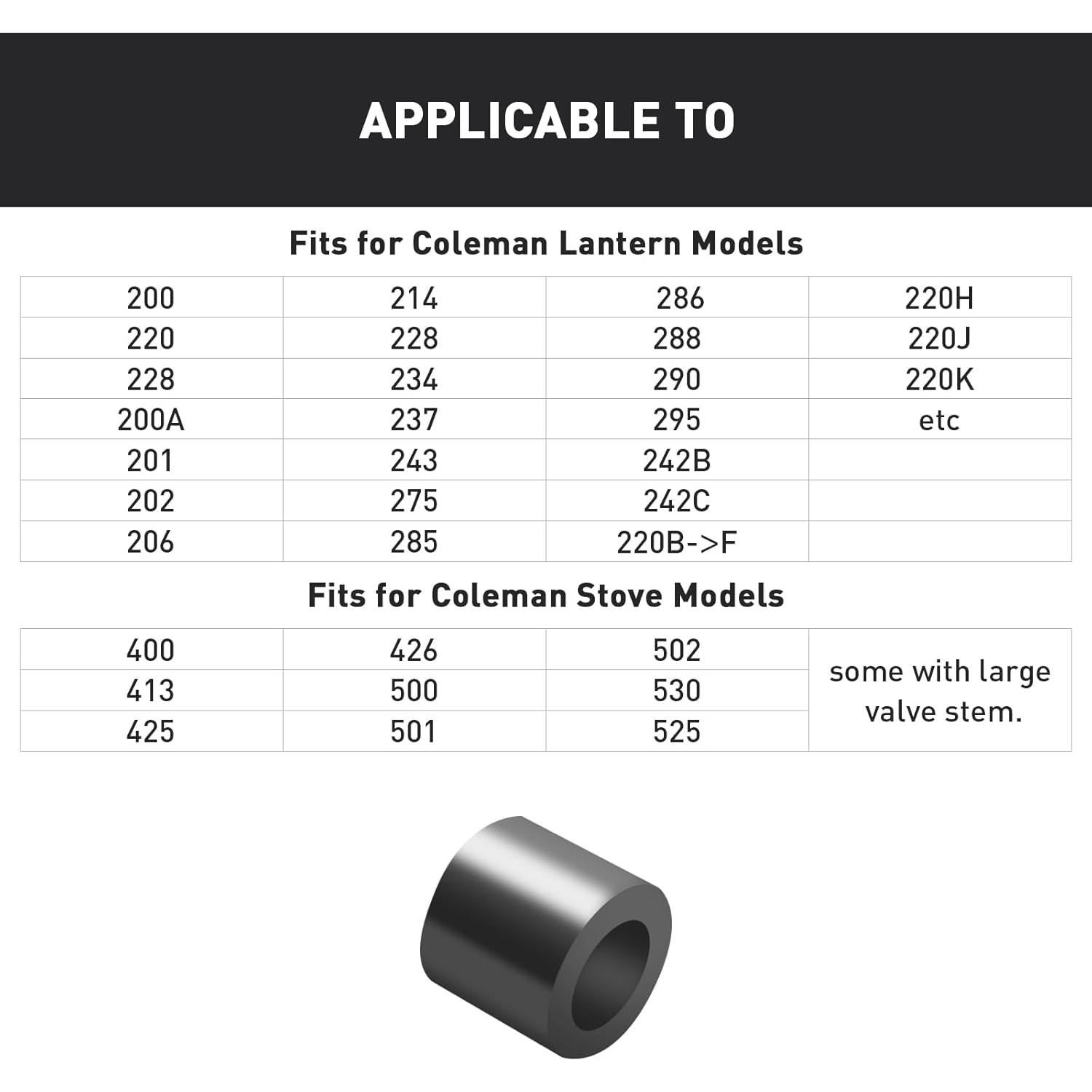 APPLICABLE TO

Fits for Coleman Lantern Models

| 200 | 214 | 286 | 220H |
|---|---|---|---|
| 220 | 228 | 288 | 220J |
| 228 | 234 | 290 | 220K |
| 200A | 237 | 295 | etc |
| 201 | 243 | 242B | |
| 202 | 275 | 242C | |
| 206 | 285 | 220B->F | |

Fits for Coleman Stove Models

| 400 | 426 | 502 | some with large valve stem. |
|---|---|---|---|
| 413 | 500 | 530 | |
| 425 | 501 | 525 | |